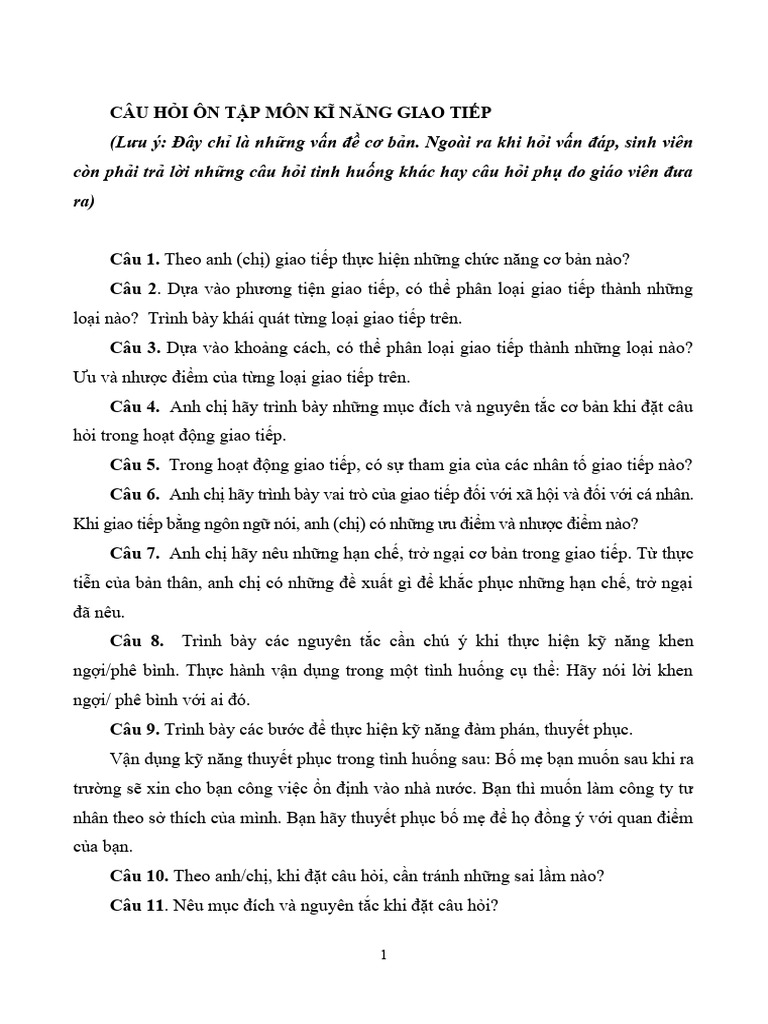 CÂU HỎI ÔN TẬP MÔN KĨ NĂNG GIAO TIẾP

(Lưu ý: Đây chỉ là những vấn đề cơ bản. Ngoài ra khi hỏi vấn đáp, sinh viên còn phải trả lời những câu hỏi tình huống khác hay câu hỏi phụ do giáo viên đưa ra)

Câu 1. Theo anh (chị) giao tiếp thực hiện những chức năng cơ bản nào?

Câu 2. Dựa vào phương tiện giao tiếp, có thể phân loại giao tiếp thành những loại nào? Trình bày khái quát từng loại giao tiếp trên.

Câu 3. Dựa vào khoảng cách, có thể phân loại giao tiếp thành những loại nào? Ưu và nhược điểm của từng loại giao tiếp trên.

Câu 4. Anh chị hãy trình bày những mục đích và nguyên tắc cơ bản khi đặt câu hỏi trong hoạt động giao tiếp.

Câu 5. Trong hoạt động giao tiếp, có sự tham gia của các nhân tố giao tiếp nào?

Câu 6. Anh chị hãy trình bày vai trò của giao tiếp đối với xã hội và đối với cá nhân. Khi giao tiếp bằng ngôn ngữ nói, anh (chị) có những ưu điểm và nhược điểm nào?

Câu 7. Anh chị hãy nêu những hạn chế, trở ngại cơ bản trong giao tiếp. Từ thực tiễn của bản thân, anh chị có những đề xuất gì để khắc phục những hạn chế, trở ngại đã nêu.

Câu 8. Trình bày các nguyên tắc cần chú ý khi thực hiện kỹ năng khen ngợi/phê bình. Thực hành vận dụng trong một tình huống cụ thể: Hãy nói lời khen ngợi/ phê bình với ai đó.

Câu 9. Trình bày các bước để thực hiện kỹ năng đàm phán, thuyết phục.

Vận dụng kỹ năng thuyết phục trong tình huống sau: Bố mẹ bạn muốn sau khi ra trường sẽ xin cho bạn công việc ổn định vào nhà nước. Bạn thì muốn làm công ty tư nhân theo sở thích của mình. Bạn hãy thuyết phục bố mẹ để họ đồng ý với quan điểm của bạn.

Câu 10. Theo anh/chị, khi đặt câu hỏi, cần tránh những sai lầm nào?

Câu 11. Nêu mục đích và nguyên tắc khi đặt câu hỏi?

1